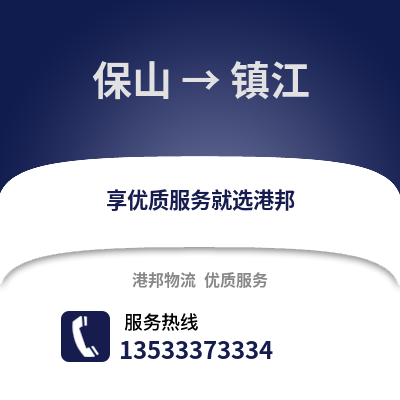 保山 → 镇江

享优质服务就选港邦

港邦物流 优质服务

服务热线
13533373334